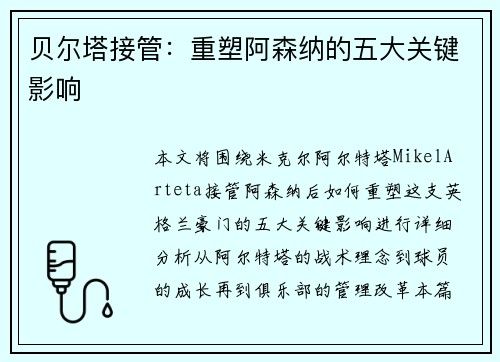 贝尔塔接管：重塑阿森纳的五大关键影响

本文将围绕米克尔阿尔特塔MikelArteta接管阿森纳后如何重塑这支英格兰豪门的五大关键影响进行详细分析从阿尔特塔的战术理念到球员的成长再到俱乐部的管理改革本篇